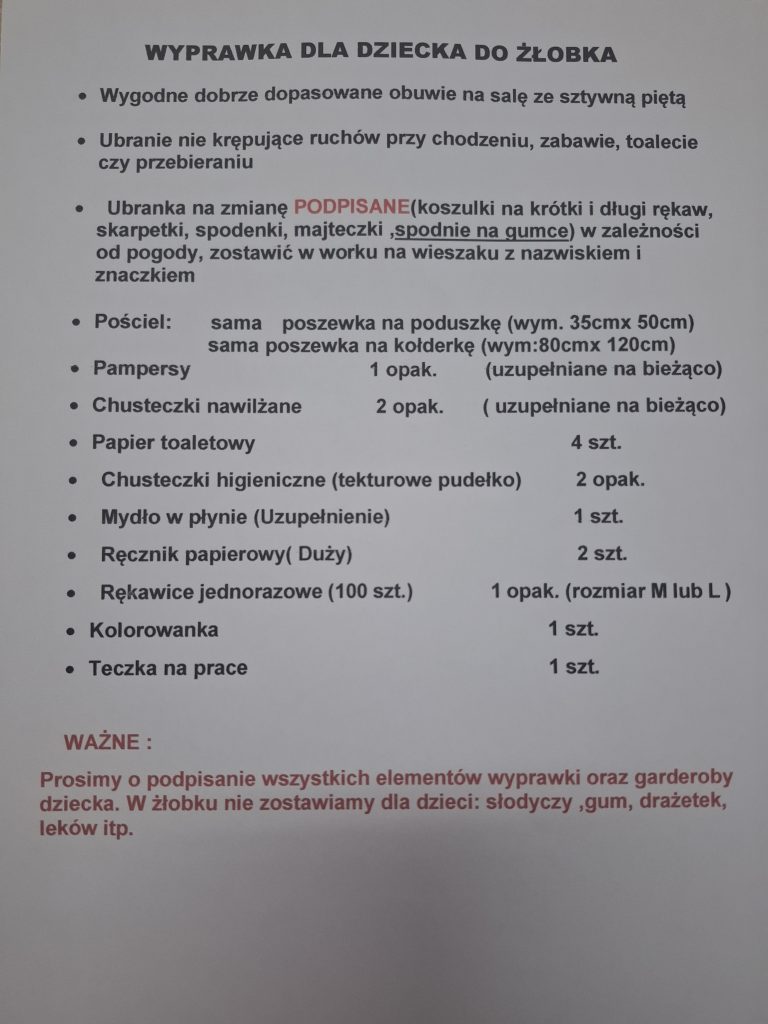 WYPRAWKA DLA DZIECKA DO ŻŁOBKA

• Wygodne dobrze dopasowane obuwie na salę ze sztywną piętą

• Ubranie nie krępujące ruchów przy chodzeniu, zabawie, toalecie czy przebieraniu

• Ubranka na zmianę PODPISANE(koszulki na krótki i długi rękaw, skarpetki, spodenki, majteczki ,spodnie na gumce) w zależności od pogody, zostawić w worku na wieszaku z nazwiskiem i znaczkiem

• Pościel: sama poszewka na poduszkę (wym. 35cmx 50cm)
sama poszewka na kołderkę (wym:80cmx 120cm)
• Pampersy 1 opak. (uzupełniane na bieżąco)
• Chusteczki nawilżane 2 opak. ( uzupełniane na bieżąco)
• Papier toaletowy 4 szt.
• Chusteczki higieniczne (tekturowe pudełko) 2 opak.
• Mydło w płynie (Uzupełnienie) 1 szt.
• Ręcznik papierowy( Duży) 2 szt.
• Rękawice jednorazowe (100 szt.) 1 opak. (rozmiar M lub L )
• Kolorowanka 1 szt.
• Teczka na prace 1 szt.

WAŻNE :

Prosimy o podpisanie wszystkich elementów wyprawki oraz garderoby dziecka. W żłobku nie zostawiamy dla dzieci: słodyczy ,gum, drażetek, leków itp.